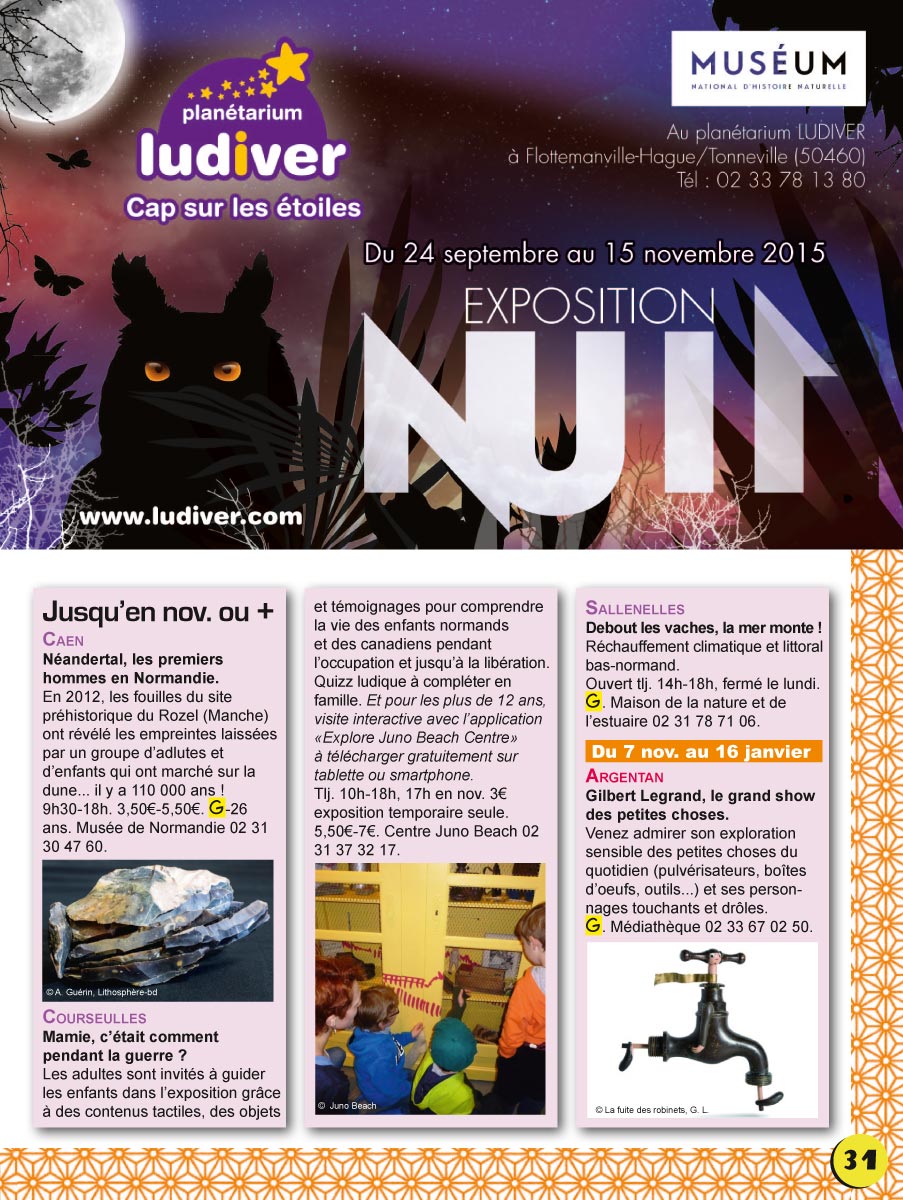 planétarium
ludiver
Cap sur les étoiles

MUSÉUM
NATIONAL D'HISTOIRE NATURELLE

Au planétarium LUDIVER
à Flottemanville-Hague/Tonneville (50460)
Tél : 02 33 78 13 80

Du 24 septembre au 15 novembre 2015

EXPOSITION
NUIT

www.ludiver.com

Jusqu'en nov. ou +

CAEN
Néandertal, les premiers hommes en Normandie.
En 2012, les fouilles du site préhistorique du Rozel (Manche) ont révélé les empreintes laissées par un groupe d'adlutes et d'enfants qui ont marché sur la dune... il y a 110 000 ans ! 9h30-18h. 3,50€-5,50€. G-26 ans. Musée de Normandie 02 31 30 47 60.

© A. Guérin, Lithosphère-bd

COURSEULLES
Mamie, c'était comment pendant la guerre ?
Les adultes sont invités à guider les enfants dans l'exposition grâce à des contenus tactiles, des objets et témoignages pour comprendre la vie des enfants normands et des canadiens pendant l'occupation et jusqu'à la libération. Quizz ludique à compléter en famille. Et pour les plus de 12 ans, visite interactive avec l'application «Explore Juno Beach Centre» à télécharger gratuitement sur tablette ou smartphone.
Tlj. 10h-18h, 17h en nov. 3€ exposition temporaire seule. 5,50€-7€. Centre Juno Beach 02 31 37 32 17.

© Juno Beach

SALLENELLES
Debout les vaches, la mer monte !
Réchauffement climatique et littoral bas-normand.
Ouvert tlj. 14h-18h, fermé le lundi. G. Maison de la nature et de l'estuaire 02 31 78 71 06.

Du 7 nov. au 16 janvier

ARGENTAN
Gilbert Legrand, le grand show des petites choses.
Venez admirer son exploration sensible des petites choses du quotidien (pulvérisateurs, boîtes d'oeufs, outils...) et ses personnages touchants et drôles.
G. Médiathèque 02 33 67 02 50.

© La fuite des robinets, G. L.

31